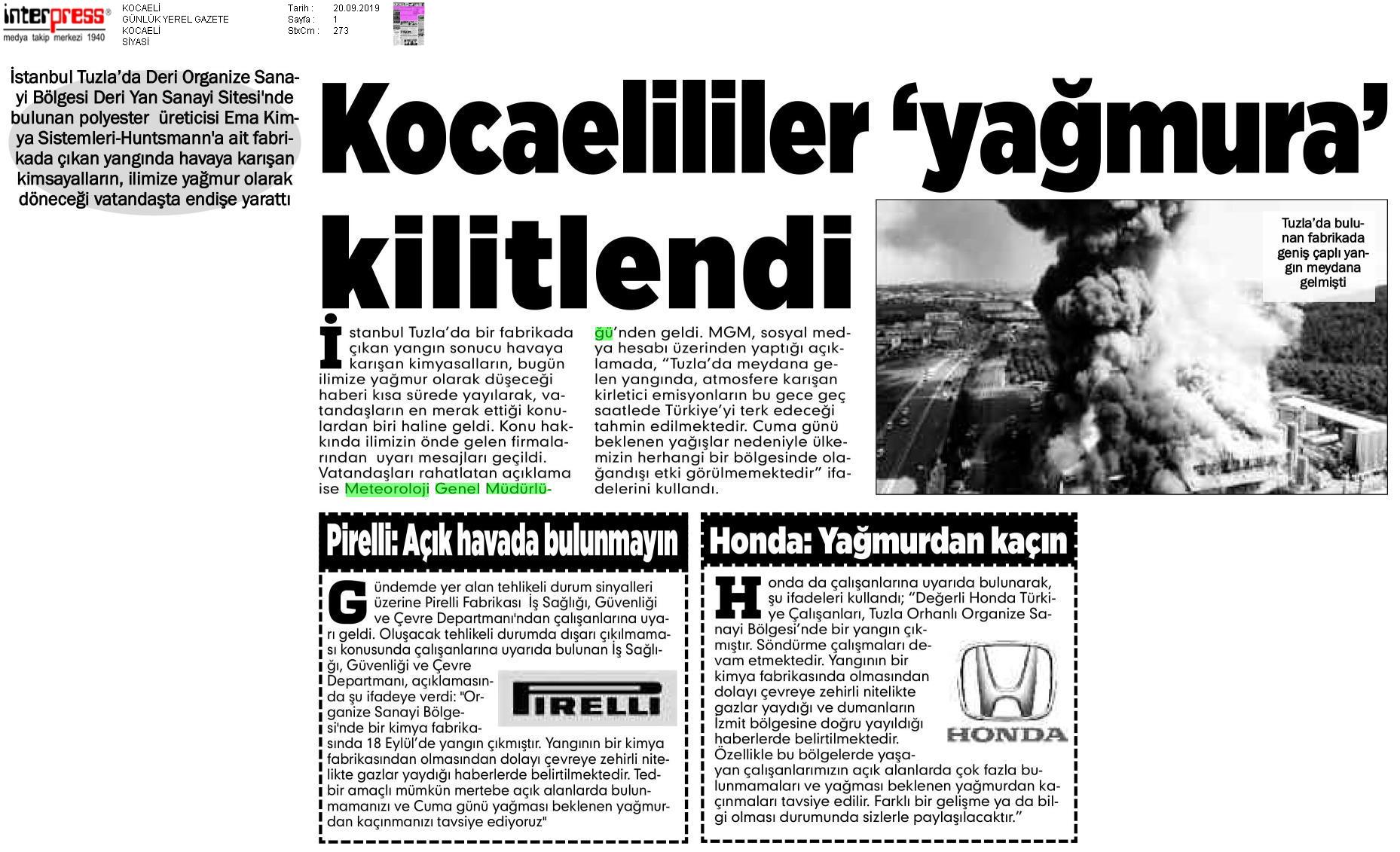 interpress®
medya takip merkezi 1940

KOCAELİ
GÜNLÜK YEREL GAZETE
KOCAELİ
SİYASİ

Tarih : 20.09.2019
Sayfa : 1
StxCm : 273

İstanbul Tuzla'da Deri Organize Sanayi Bölgesi Deri Yan Sanayi Sitesi'nde bulunan polyester üreticisi Ema Kimya Sistemleri-Huntsmann'a ait fabrikada çıkan yangında havaya karışan kimsayalların, ilimize yağmur olarak döneceği vatandaşta endişe yarattı

Kocaelililer 'yağmura' kilitlendi

Tuzla'da bulunan fabrikada geniş çaplı yangın meydana gelmişti

İstanbul Tuzla'da bir fabrikada çıkan yangın sonucu havaya karışan kimyasalların, bugün ilimize yağmur olarak düşeceği haberi kısa sürede yayılarak, vatandaşların en merak ettiği konulardan biri haline geldi. Konu hakkında ilimizin önde gelen firmalarından uyarı mesajları geçildi. Vatandaşları rahatlatan açıklama ise Meteoroloji Genel Müdürlüğü'nden geldi. MGM, sosyal medya hesabı üzerinden yaptığı açıklamada, "Tuzla'da meydana gelen yangında, atmosfere karışan kirletici emisyonların bu gece geç saatlede Türkiye'yi terk edeceği tahmin edilmektedir. Cuma günü beklenen yağışlar nedeniyle ülkemizin herhangi bir bölgesinde olağandışı etki görülmemektedir" ifadelerini kullandı.

Pirelli: Açık havada bulunmayın

Gündemde yer alan tehlikeli durum sinyalleri üzerine Pirelli Fabrikası İş Sağlığı, Güvenliği ve Çevre Departmanı'ndan çalışanlarına uyarı geldi. Oluşacak tehlikeli durumda dışarı çıkılmaması konusunda çalışanlarına uyarıda bulunan İş Sağlığı, Güvenliği ve Çevre Departmanı, açıklamasında şu ifadeye verdi: "Organize Sanayi Bölgesi'nde bir kimya fabrikasında 18 Eylül'de yangın çıkmıştır. Yangının bir kimya fabrikasından olmasından dolayı çevreye zehirli nitelikte gazlar yaydığı haberlerde belirtilmektedir. Tedbir amaçlı mümkün mertebe açık alanlarda bulunmamanızı ve Cuma günü yağması beklenen yağmurdan kaçınmanızı tavsiye ediyoruz"

PIRELLI

Honda: Yağmurdan kaçın

Honda da çalışanlarına uyarıda bulunarak, şu ifadeleri kullandı; "Değerli Honda Türkiye Çalışanları, Tuzla Orhanlı Organize Sanayi Bölgesi'nde bir yangın çıkmıştır. Söndürme çalışmaları devam etmektedir. Yangının bir kimya fabrikasında olmasından dolayı çevreye zehirli nitelikte gazlar yaydığı ve dumanların İzmit bölgesine doğru yayıldığı haberlerde belirtilmektedir. Özellikle bu bölgelerde yaşayan çalışanlarımızın açık alanlarda çok fazla bulunmamaları ve yağması beklenen yağmurdan kaçınmaları tavsiye edilir. Farklı bir gelişme ya da bilgi olması durumunda sizlerle paylaşılacaktır."

HONDA